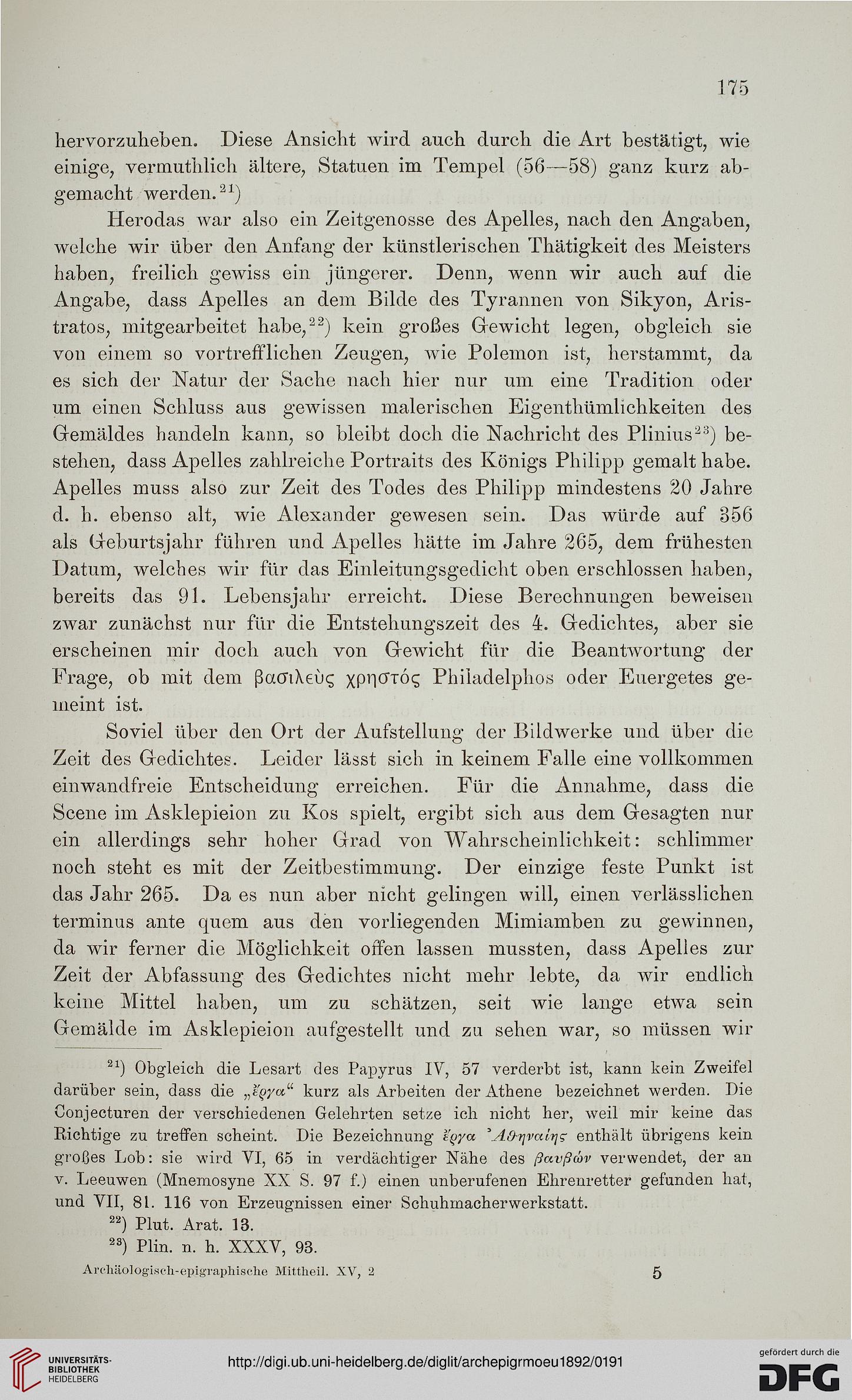 175

hervorzuheben. Diese Ansicht wird auch durch die Art bestätigt, wie einige, vermuthlich ältere, Statuen im Tempel (56—58) ganz kurz abgemacht werden.$^{21}$)

Herodas war also ein Zeitgenosse des Apelles, nach den Angaben, welche wir über den Anfang der künstlerischen Thätigkeit des Meisters haben, freilich gewiss ein jüngerer. Denn, wenn wir auch auf die Angabe, dass Apelles an dem Bilde des Tyrannen von Sikyon, Aristratos, mitgearbeitet habe,$^{22}$) kein großes Gewicht legen, obgleich sie von einem so vortrefflichen Zeugen, wie Polemon ist, herstammt, da es sich der Natur der Sache nach hier nur um eine Tradition oder um einen Schluss aus gewissen malerischen Eigenthümlichkeiten des Gemäldes handeln kann, so bleibt doch die Nachricht des Plinius$^{23}$) bestehen, dass Apelles zahlreiche Portraits des Königs Philipp gemalt habe. Apelles muss also zur Zeit des Todes des Philipp mindestens 20 Jahre d. h. ebenso alt, wie Alexander gewesen sein. Das würde auf 356 als Geburtsjahr führen und Apelles hätte im Jahre 265, dem frühesten Datum, welches wir für das Einleitungsgedicht oben erschlossen haben, bereits das 91. Lebensjahr erreicht. Diese Berechnungen beweisen zwar zunächst nur für die Entstehungszeit des 4. Gedichtes, aber sie erscheinen mir doch auch von Gewicht für die Beantwortung der Frage, ob mit dem βασιλεὺς χρηστός Philadelphos oder Euergetes gemeint ist.

Soviel über den Ort der Aufstellung der Bildwerke und über die Zeit des Gedichtes. Leider lässt sich in keinem Falle eine vollkommen einwandfreie Entscheidung erreichen. Für die Annahme, dass die Scene im Asklepieion zu Kos spielt, ergibt sich aus dem Gesagten nur ein allerdings sehr hoher Grad von Wahrscheinlichkeit: schlimmer noch steht es mit der Zeitbestimmung. Der einzige feste Punkt ist das Jahr 265. Da es nun aber nicht gelingen will, einen verlässlichen terminus ante quem aus den vorliegenden Mimiamben zu gewinnen, da wir ferner die Möglichkeit offen lassen mussten, dass Apelles zur Zeit der Abfassung des Gedichtes nicht mehr lebte, da wir endlich keine Mittel haben, um zu schätzen, seit wie lange etwa sein Gemälde im Asklepieion aufgestellt und zu sehen war, so müssen wir

$^{21}$) Obgleich die Lesart des Papyrus IV, 57 verderbt ist, kann kein Zweifel darüber sein, dass die „ἔργα“ kurz als Arbeiten der Athene bezeichnet werden. Die Conjecturen der verschiedenen Gelehrten setze ich nicht her, weil mir keine das Richtige zu treffen scheint. Die Bezeichnung ἔργα Ἀθηναίης enthält übrigens kein großes Lob: sie wird VI, 65 in verdächtiger Nähe des βαυβών verwendet, der an v. Leeuwen (Mnemosyne XX S. 97 f.) einen unberufenen Ehrenretter gefunden hat, und VII, 81. 116 von Erzeugnissen einer Schuhmacherwerkstatt.

$^{22}$) Plut. Arat. 13.

$^{23}$) Plin. n. h. XXXV, 93.

Archäologisch-epigraphische Mittheil. XV, 2 5

UNIVERSITÄTS-BIBLIOTHEK HEIDELBERG http://digi.ub.uni-heidelberg.de/diglit/archepigrmoeu1892/0191 gefördert durch die DFG